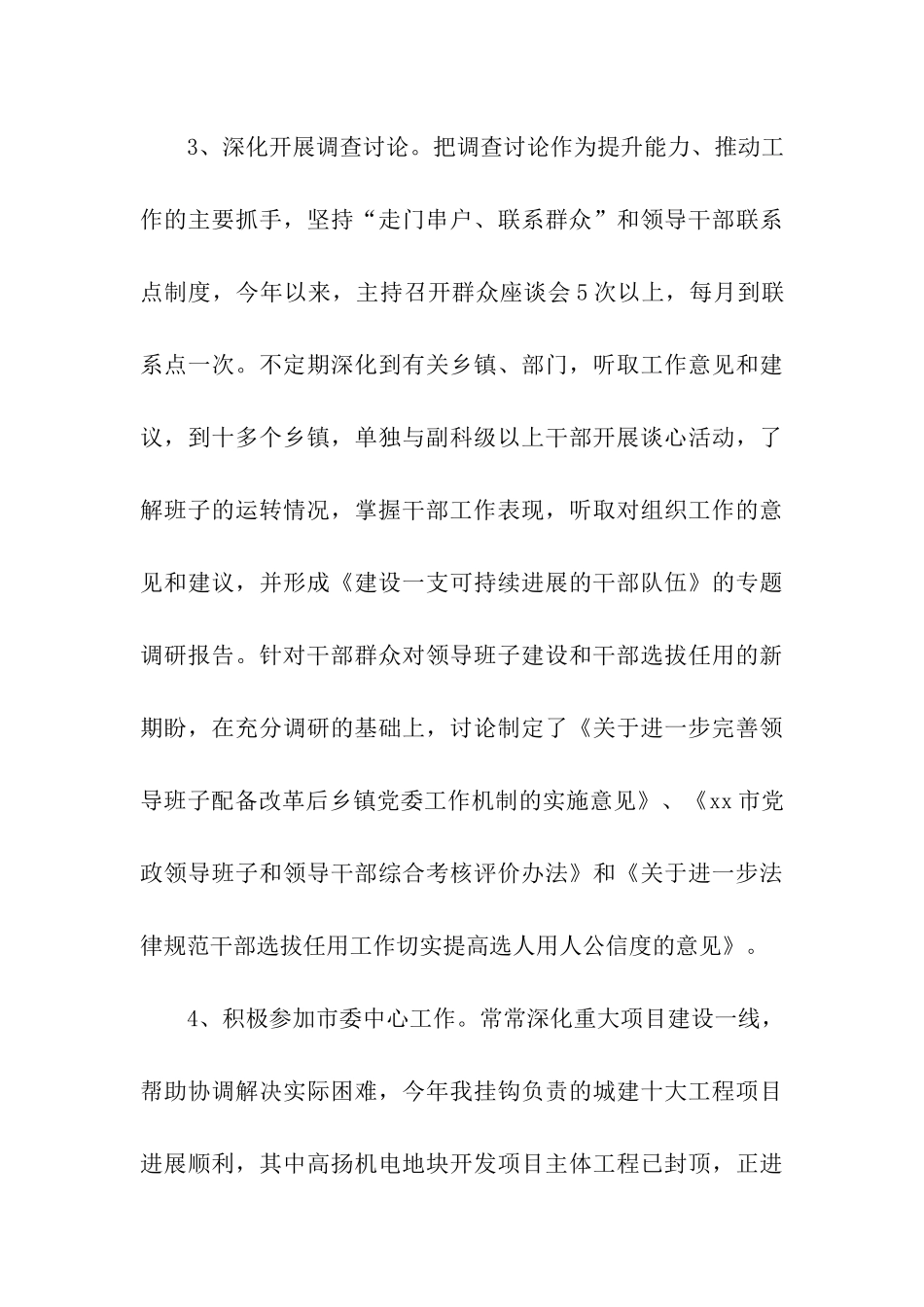 3、深化开展调查讨论。把调查讨论作为提升能力、推动工作的主要抓手，坚持“走门串户、联系群众”和领导干部联系点制度，今年以来，主持召开群众座谈会5次以上，每月到联系点一次。不定期深化到有关乡镇、部门，听取工作意见和建议，到十多个乡镇，单独与副科级以上干部开展谈心活动，了解班子的运转情况，掌握干部工作表现，听取对组织工作的意见和建议，并形成《建设一支可持续进展的干部队伍》的专题调研报告。针对干部群众对领导班子建设和干部选拔任用的新期盼，在充分调研的基础上，讨论制定了《关于进一步完善领导班子配备改革后乡镇党委工作机制的实施意见》、《xx市党政领导班子和领导干部综合考核评价办法》和《关于进一步法律规范干部选拔任用工作切实提高选人用人公信度的意见》。

4、积极参加市委中心工作。常常深化重大项目建设一线，帮助协调解决实际困难，今年我挂钩负责的城建十大工程项目进展顺利，其中高扬机电地块开发项目主体工程已封顶，正进